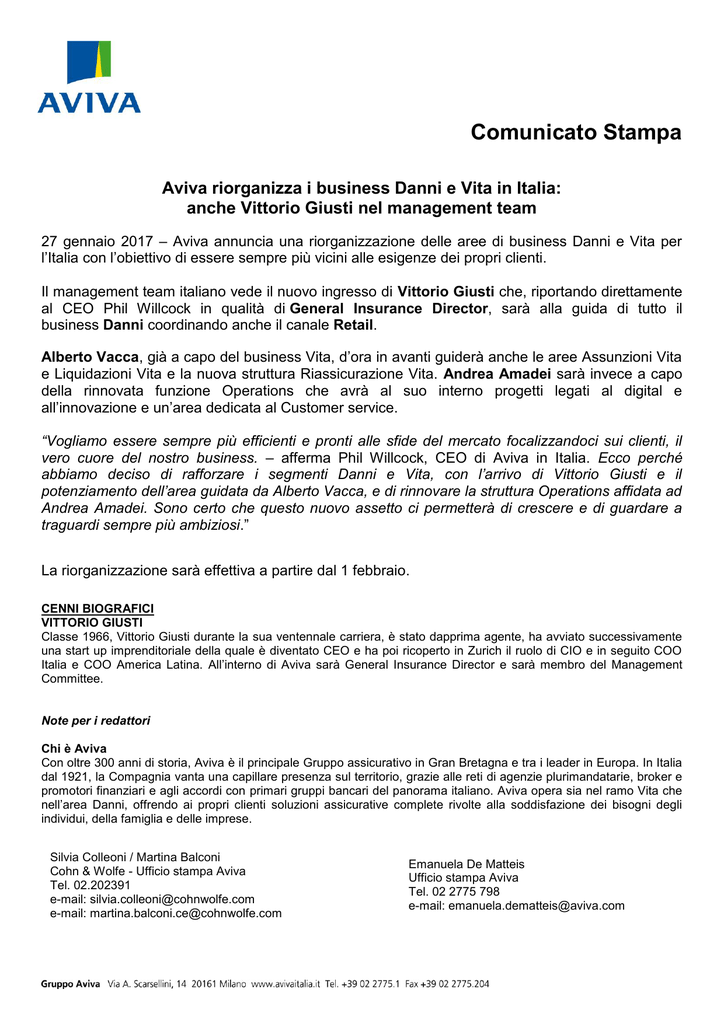 AVIVA

Comunicato Stampa

Aviva riorganizza i business Danni e Vita in Italia: anche Vittorio Giusti nel management team

27 gennaio 2017 – Aviva annuncia una riorganizzazione delle aree di business Danni e Vita per l'Italia con l'obiettivo di essere sempre più vicini alle esigenze dei propri clienti.

Il management team italiano vede il nuovo ingresso di Vittorio Giusti che, riportando direttamente al CEO Phil Willcock in qualità di General Insurance Director, sarà alla guida di tutto il business Danni coordinando anche il canale Retail.

Alberto Vacca, già a capo del business Vita, d'ora in avanti guiderà anche le aree Assunzioni Vita e Liquidazioni Vita e la nuova struttura Riassicurazione Vita. Andrea Amadei sarà invece a capo della rinnovata funzione Operations che avrà al suo interno progetti legati al digital e all'innovazione e un'area dedicata al Customer service.

"Vogliamo essere sempre più efficienti e pronti alle sfide del mercato focalizzandoci sui clienti, il vero cuore del nostro business. – afferma Phil Willcock, CEO di Aviva in Italia. Ecco perché abbiamo deciso di rafforzare i segmenti Danni e Vita, con l'arrivo di Vittorio Giusti e il potenziamento dell'area guidata da Alberto Vacca, e di rinnovare la struttura Operations affidata ad Andrea Amadei. Sono certo che questo nuovo assetto ci permetterà di crescere e di guardare a traguardi sempre più ambiziosi."

La riorganizzazione sarà effettiva a partire dal 1 febbraio.

CENNI BIOGRAFICI
VITTORIO GIUSTI
Classe 1966, Vittorio Giusti durante la sua ventennale carriera, è stato dapprima agente, ha avviato successivamente una start up imprenditoriale della quale è diventato CEO e ha poi ricoperto in Zurich il ruolo di CIO e in seguito COO Italia e COO America Latina. All'interno di Aviva sarà General Insurance Director e sarà membro del Management Committee.

Note per i redattori

Chi è Aviva
Con oltre 300 anni di storia, Aviva è il principale Gruppo assicurativo in Gran Bretagna e tra i leader in Europa. In Italia dal 1921, la Compagnia vanta una capillare presenza sul territorio, grazie alle reti di agenzie plurimandatarie, broker e promotori finanziari e agli accordi con primari gruppi bancari del panorama italiano. Aviva opera sia nel ramo Vita che nell'area Danni, offrendo ai propri clienti soluzioni assicurative complete rivolte alla soddisfazione dei bisogni degli individui, della famiglia e delle imprese.

Silvia Colleoni / Martina Balconi
Cohn & Wolfe - Ufficio stampa Aviva
Tel. 02.202391
e-mail: silvia.colleoni@cohnwolfe.com
e-mail: martina.balconi.ce@cohnwolfe.com

Emanuela De Matteis
Ufficio stampa Aviva
Tel. 02 2775 798
e-mail: emanuela.dematteis@aviva.com

Gruppo Aviva Via A. Scarsellini, 14 20161 Milano www.avivaitalia.it Tel. +39 02 2775.1 Fax +39 02 2775.204